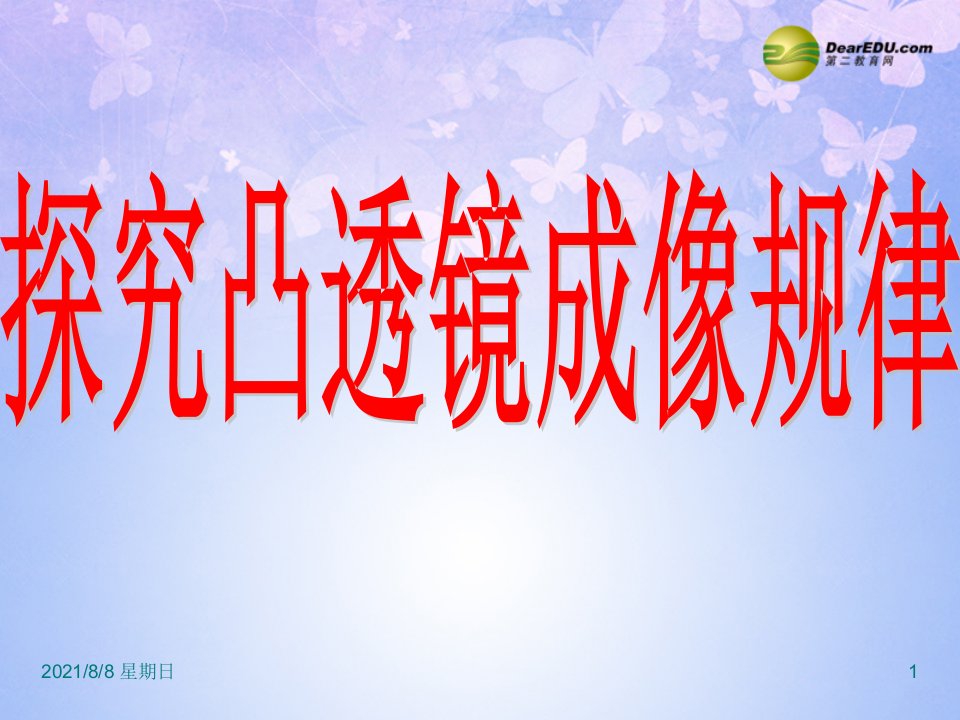 DearEDU.com
第二教育网

探究凸透镜成像规律

2021/8/8 星期日

1